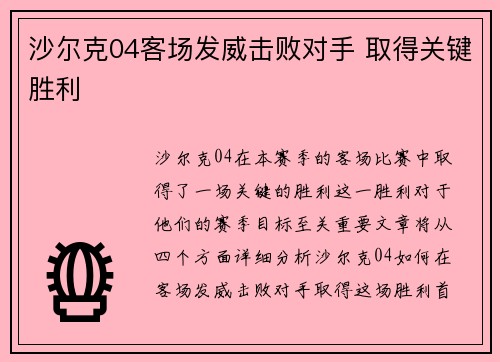 沙尔克04客场发威击败对手 取得关键胜利

沙尔克04在本赛季的客场比赛中取得了一场关键的胜利这一胜利对于他们的赛季目标至关重要文章将从四个方面详细分析沙尔克04如何在客场发威击败对手取得这场胜利首